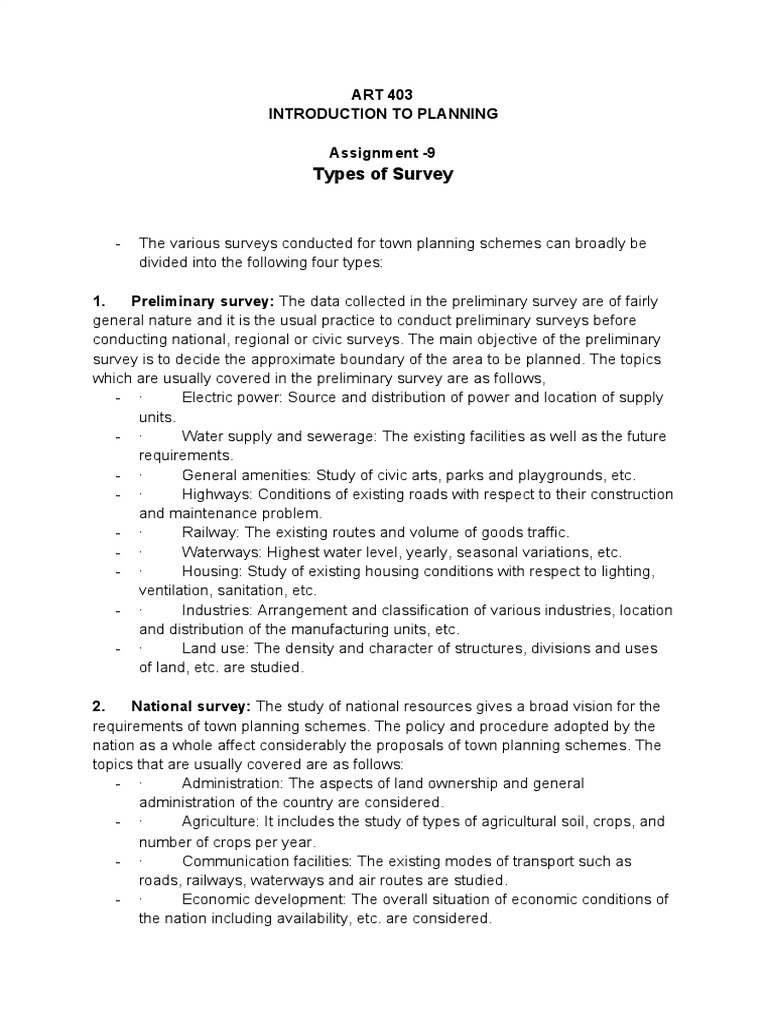 ART 403
INTRODUCTION TO PLANNING

Assignment -9
Types of Survey

- The various surveys conducted for town planning schemes can broadly be divided into the following four types:

1. Preliminary survey: The data collected in the preliminary survey are of fairly general nature and it is the usual practice to conduct preliminary surveys before conducting national, regional or civic surveys. The main objective of the preliminary survey is to decide the approximate boundary of the area to be planned. The topics which are usually covered in the preliminary survey are as follows,
- · Electric power: Source and distribution of power and location of supply units.
- · Water supply and sewerage: The existing facilities as well as the future requirements.
- · General amenities: Study of civic arts, parks and playgrounds, etc.
- · Highways: Conditions of existing roads with respect to their construction and maintenance problem.
- · Railway: The existing routes and volume of goods traffic.
- · Waterways: Highest water level, yearly, seasonal variations, etc.
- · Housing: Study of existing housing conditions with respect to lighting, ventilation, sanitation, etc.
- · Industries: Arrangement and classification of various industries, location and distribution of the manufacturing units, etc.
- · Land use: The density and character of structures, divisions and uses of land, etc. are studied.

2. National survey: The study of national resources gives a broad vision for the requirements of town planning schemes. The policy and procedure adopted by the nation as a whole affect considerably the proposals of town planning schemes. The topics that are usually covered are as follows:
- · Administration: The aspects of land ownership and general administration of the country are considered.
- · Agriculture: It includes the study of types of agricultural soil, crops, and number of crops per year.
- · Communication facilities: The existing modes of transport such as roads, railways, waterways and air routes are studied.
- · Economic development: The overall situation of economic conditions of the nation including availability, etc. are considered.